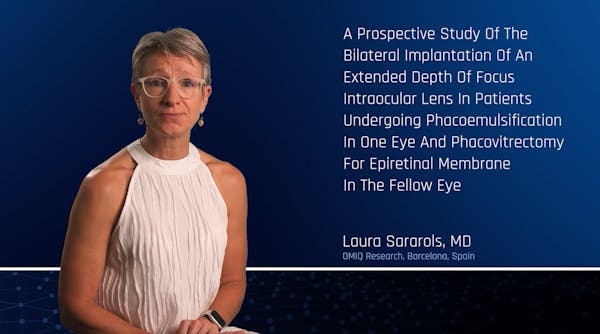 A Prospective Study Of The Bilateral Implantation Of An Extended Depth Of Focus Intraocular Lens In Patients Undergoing Phacoemulsification In One Eye And Phacovitrectomy For Epiretinal Membrane In The Fellow Eye

Laura Sararols, MD
OMIQ Research, Barcelona, Spain